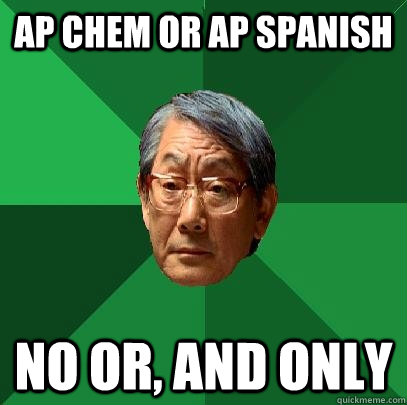 AP CHEM OR AP SPANISH

NO OR, AND ONLY

quickmeme.com